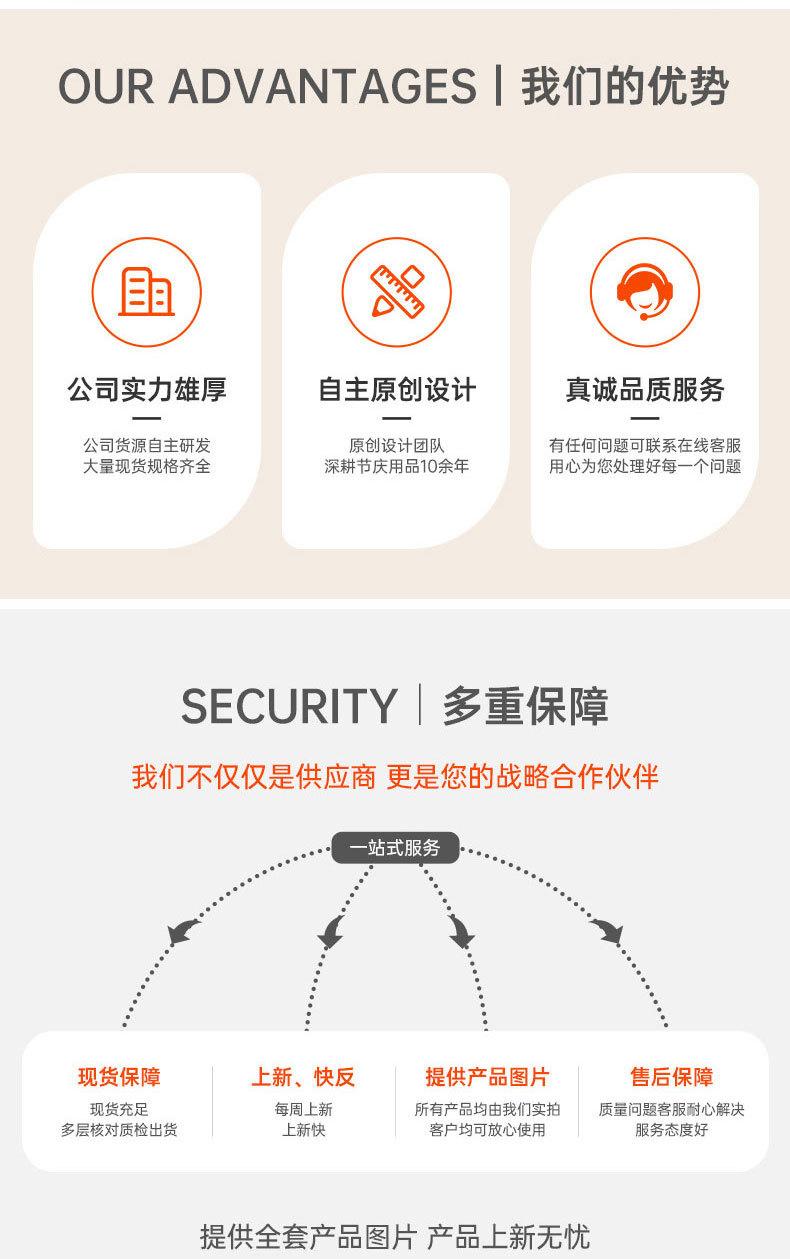 OUR ADVANTAGES | 我们的优势

公司实力雄厚

公司货源自主研发
大量现货规格齐全

自主原创设计

原创设计团队
深耕节庆用品10余年

真诚品质服务

有任何问题可联系在线客服
用心为您处理好每一个问题

SECURITY | 多重保障

我们不仅仅是供应商 更是您的战略合作伙伴

一站式服务

现货保障

现货充足
多层核对质检出货

上新、快反

每周上新
上新快

提供产品图片

所有产品均由我们实拍
客户均可放心使用

售后保障

质量问题客服耐心解决
服务态度好

提供全套产品图片 产品上新无忧